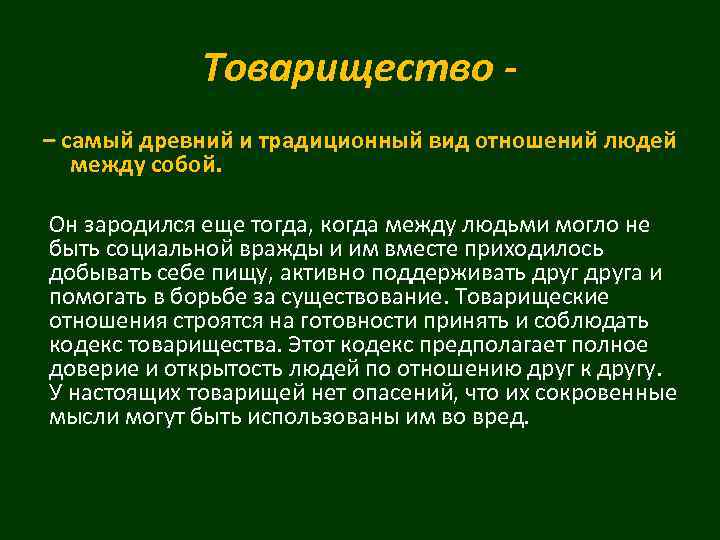 Товарищество -

– самый древний и традиционный вид отношений людей между собой.

Он зародился еще тогда, когда между людьми могло не быть социальной вражды и им вместе приходилось добывать себе пищу, активно поддерживать друг друга и помогать в борьбе за существование. Товарищеские отношения строятся на готовности принять и соблюдать кодекс товарищества. Этот кодекс предполагает полное доверие и открытость людей по отношению друг к другу. У настоящих товарищей нет опасений, что их сокровенные мысли могут быть использованы им во вред.